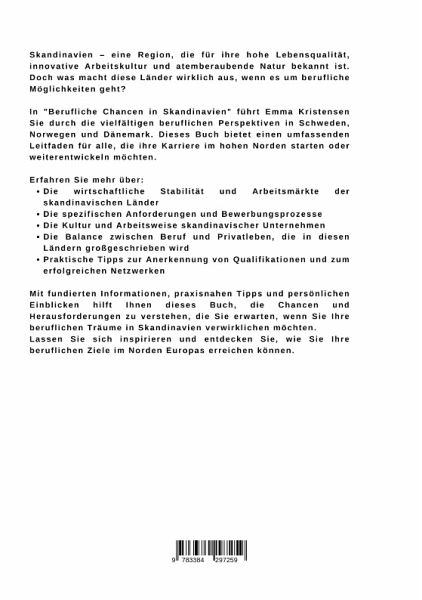 Skandinavien – eine Region, die für ihre hohe Lebensqualität, innovative Arbeitskultur und atemberaubende Natur bekannt ist. Doch was macht diese Länder wirklich aus, wenn es um berufliche Möglichkeiten geht?

In "Berufliche Chancen in Skandinavien" führt Emma Kristensen Sie durch die vielfältigen beruflichen Perspektiven in Schweden, Norwegen und Dänemark. Dieses Buch bietet einen umfassenden Leitfaden für alle, die ihre Karriere im hohen Norden starten oder weiterentwickeln möchten.

Erfahren Sie mehr über:
• Die wirtschaftliche Stabilität und Arbeitsmärkte der skandinavischen Länder
• Die spezifischen Anforderungen und Bewerbungsprozesse
• Die Kultur und Arbeitsweise skandinavischer Unternehmen
• Die Balance zwischen Beruf und Privatleben, die in diesen Ländern großgeschrieben wird
• Praktische Tipps zur Anerkennung von Qualifikationen und zum erfolgreichen Netzwerken

Mit fundierten Informationen, praxisnahen Tipps und persönlichen Einblicken hilft Ihnen dieses Buch, die Chancen und Herausforderungen zu verstehen, die Sie erwarten, wenn Sie Ihre beruflichen Träume in Skandinavien verwirklichen möchten.
Lassen Sie sich inspirieren und entdecken Sie, wie Sie Ihre beruflichen Ziele im Norden Europas erreichen können.

9 783384 297259